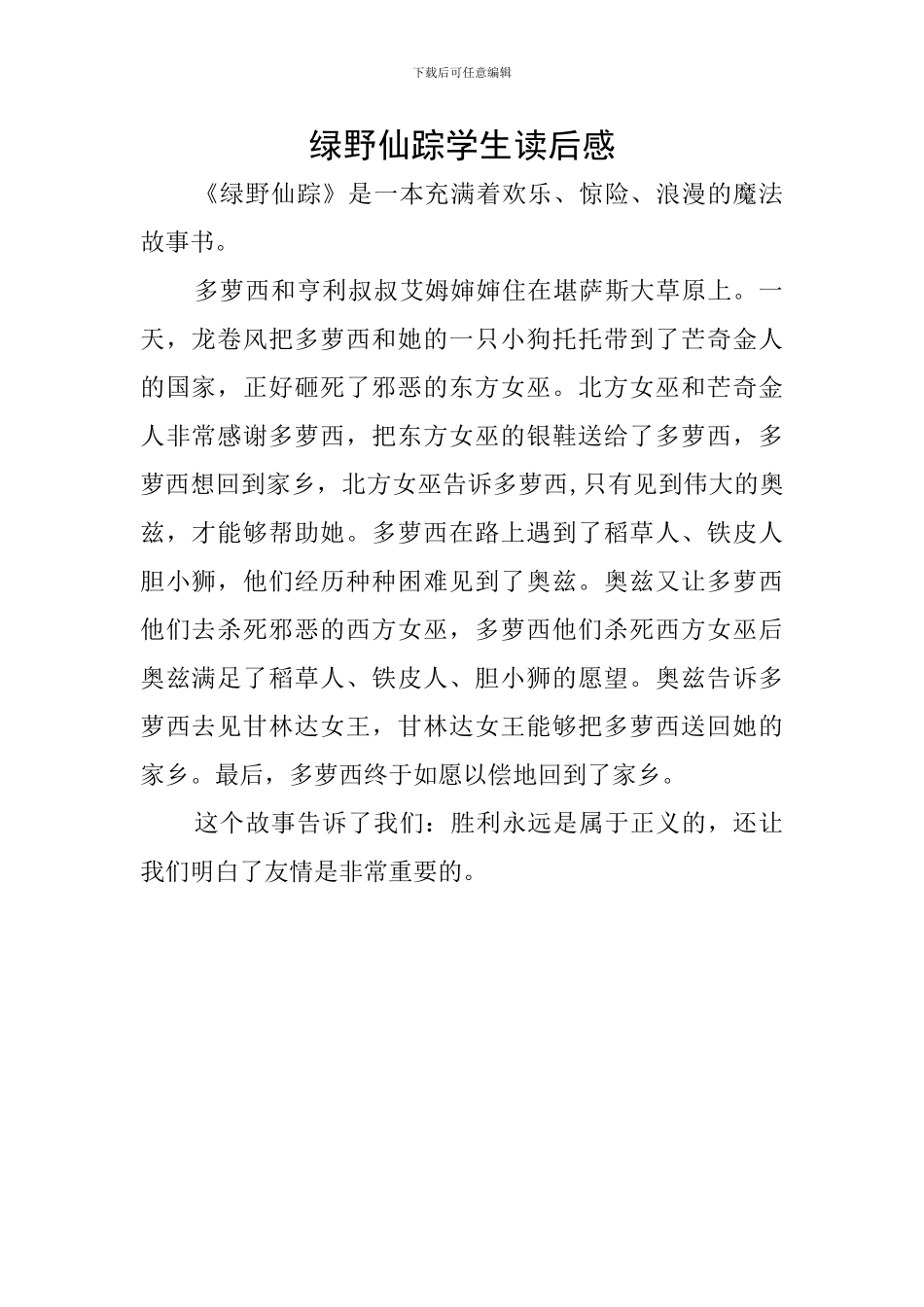 下载后可任意编辑

绿野仙踪学生读后感

《绿野仙踪》是一本充满着欢乐、惊险、浪漫的魔法故事书。

多萝西和亨利叔叔艾姆婶婶住在堪萨斯大草原上。一天，龙卷风把多萝西和她的一只小狗托托带到了芒奇金人的国家，正好砸死了邪恶的东方女巫。北方女巫和芒奇金人非常感谢多萝西，把东方女巫的银鞋送给了多萝西，多萝西想回到家乡，北方女巫告诉多萝西，只有见到伟大的奥兹，才能够帮助她。多萝西在路上遇到了稻草人、铁皮人胆小狮，他们经历种种困难见到了奥兹。奥兹又让多萝西他们去杀死邪恶的西方女巫，多萝西他们杀死西方女巫后奥兹满足了稻草人、铁皮人、胆小狮的愿望。奥兹告诉多萝西去见甘林达女王，甘林达女王能够把多萝西送回她的家乡。最后，多萝西终于如愿以偿地回到了家乡。

这个故事告诉了我们：胜利永远是属于正义的，还让我们明白了友情是非常重要的。